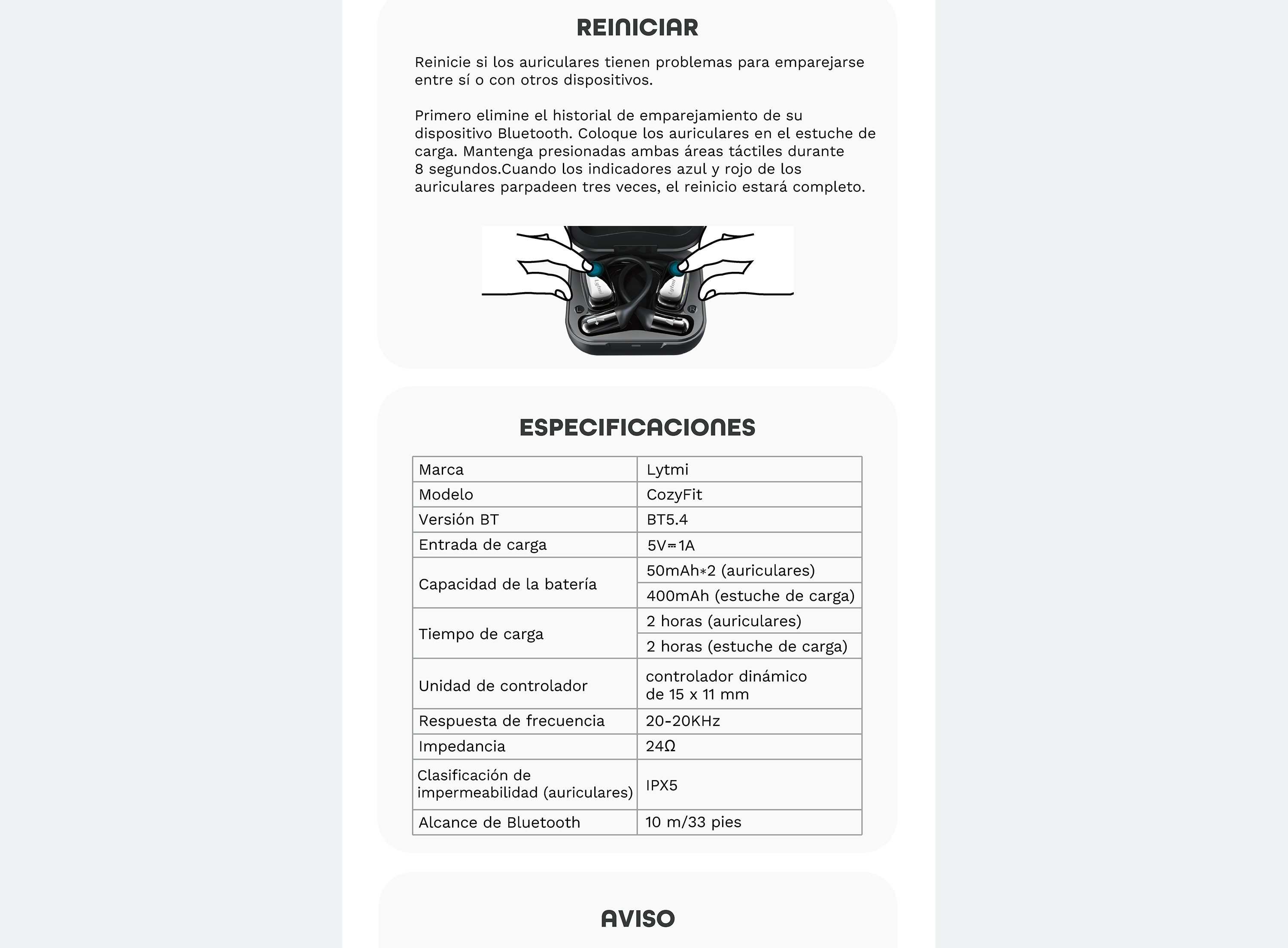 REINICIAR

Reinicie si los auriculares tienen problemas para emparejarse entre sí o con otros dispositivos.

Primero elimine el historial de emparejamiento de su dispositivo Bluetooth. Coloque los auriculares en el estuche de carga. Mantenga presionadas ambas áreas táctiles durante 8 segundos.Cuando los indicadores azul y rojo de los auriculares parpadeen tres veces, el reinicio estará completo.

Lytmi Lytmi L R

ESPECIFICACIONES

| Marca | Lytmi |
|---|---|
| Modelo | CozyFit |
| Versión BT | BT5.4 |
| Entrada de carga | 5V⎓1A |
| Capacidad de la batería | 50mAh*2 (auriculares) |
| | 400mAh (estuche de carga) |
| Tiempo de carga | 2 horas (auriculares) |
| | 2 horas (estuche de carga) |
| Unidad de controlador | controlador dinámico de 15 x 11 mm |
| Respuesta de frecuencia | 20-20KHz |
| Impedancia | 24Ω |
| Clasificación de impermeabilidad (auriculares) | IPX5 |
| Alcance de Bluetooth | 10 m/33 pies |

AVISO